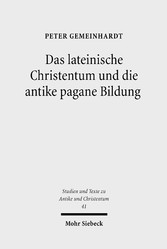 PETER GEMEINHARDT

Das lateinische Christentum und die antike pagane Bildung

Studien und Texte zu Antike und Christentum
41

Mohr Siebeck